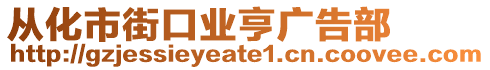 从化市街口业亨广告部
http://gzjessieyeate1.cn.coovee.com